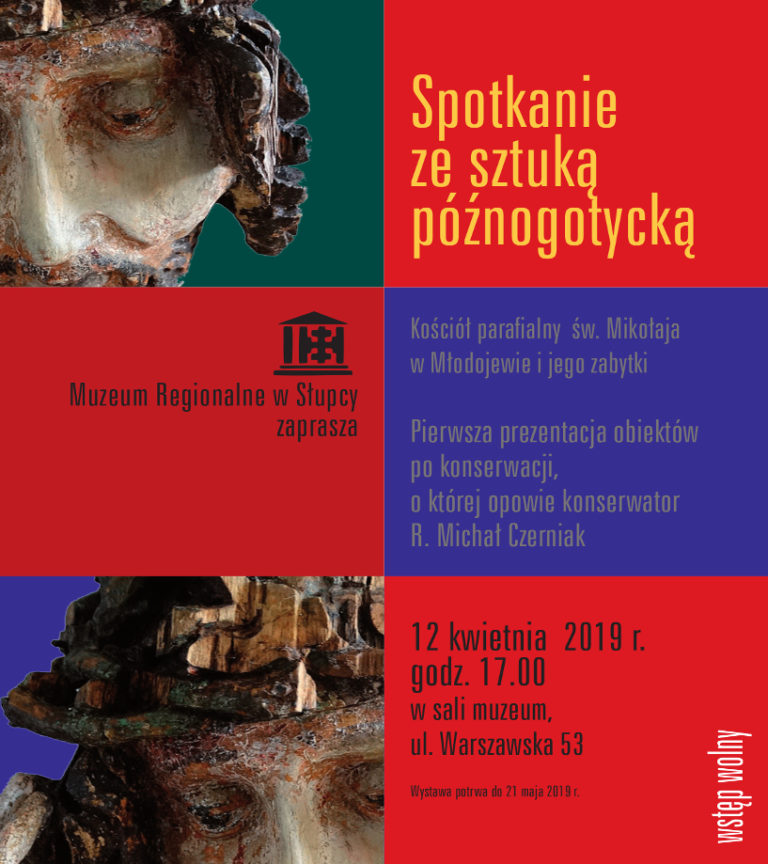 Spotkanie ze sztuką późnogotycką

Muzeum Regionalne w Słupcy zaprasza

Kościół parafialny św. Mikołaja w Młodojewie i jego zabytki

Pierwsza prezentacja obiektów po konserwacji, o której opowie konserwator R. Michał Czerniak

12 kwietnia 2019 r.
godz. 17.00
w sali muzeum,
ul. Warszawska 53

Wystawa potrwa do 21 maja 2019 r.

wstęp wolny